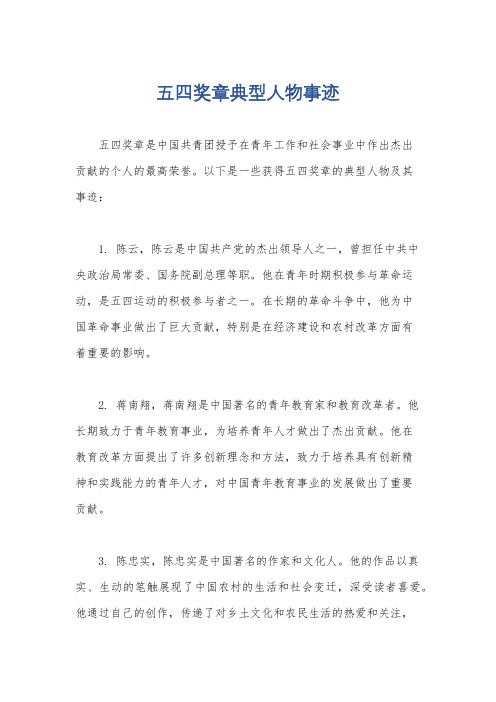 五四奖章典型人物事迹

五四奖章是中国共青团授予在青年工作和社会事业中作出杰出贡献的个人的最高荣誉。以下是一些获得五四奖章的典型人物及其事迹：

1. 陈云，陈云是中国共产党的杰出领导人之一，曾担任中共中央政治局常委、国务院副总理等职。他在青年时期积极参与革命运动，是五四运动的积极参与者之一。在长期的革命斗争中，他为中国革命事业做出了巨大贡献，特别是在经济建设和农村改革方面有着重要的影响。

2. 蒋南翔，蒋南翔是中国著名的青年教育家和教育改革者。他长期致力于青年教育事业，为培养青年人才做出了杰出贡献。他在教育改革方面提出了许多创新理念和方法，致力于培养具有创新精神和实践能力的青年人才，对中国青年教育事业的发展做出了重要贡献。

3. 陈忠实，陈忠实是中国著名的作家和文化人。他的作品以真实、生动的笔触展现了中国农村的生活和社会变迁，深受读者喜爱。他通过自己的创作，传递了对乡土文化和农民生活的热爱和关注，